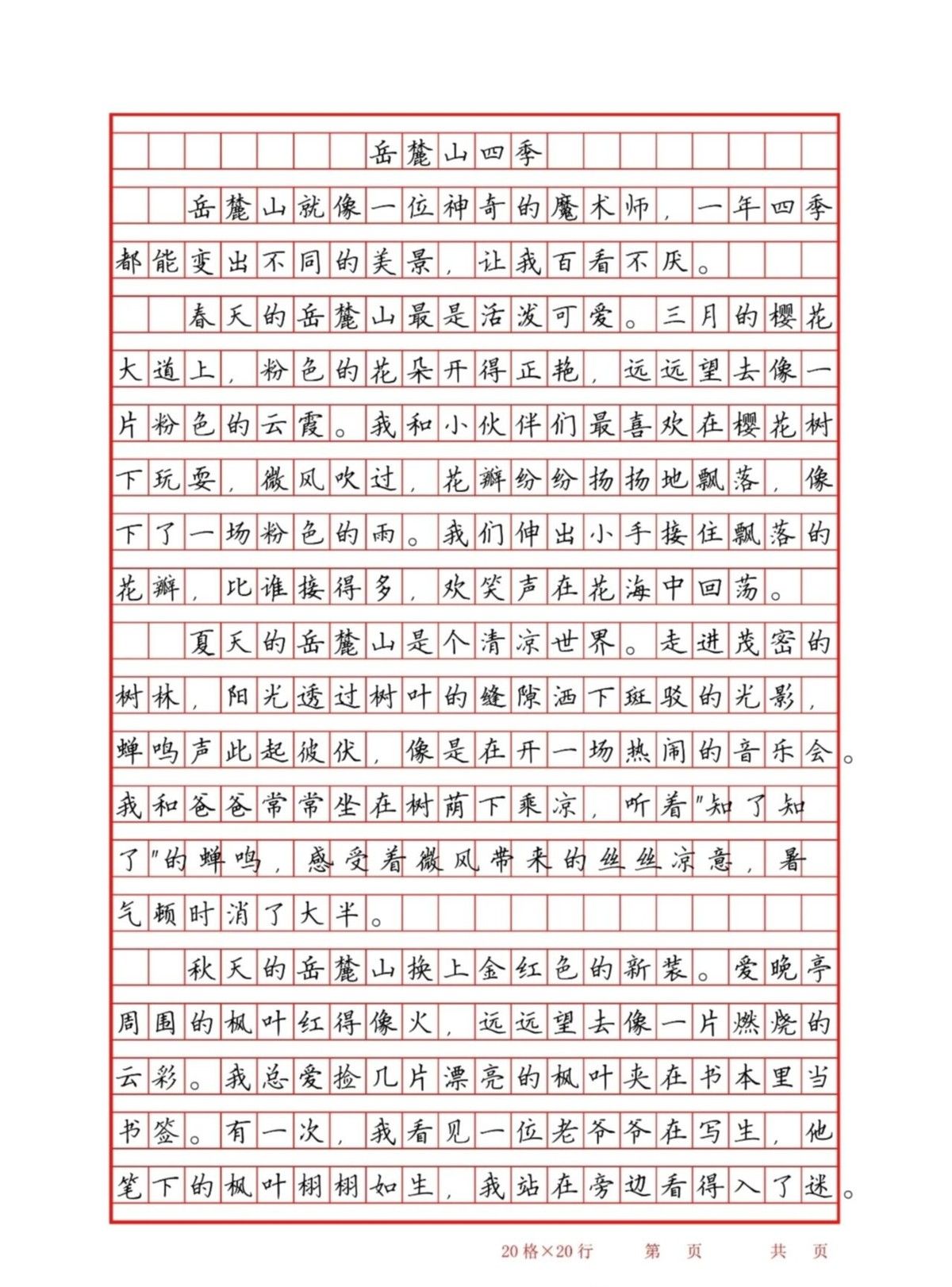 岳麓山四季

岳麓山就像一位神奇的魔术师，一年四季都能变出不同的美景，让我百看不厌。

春天的岳麓山最是活泼可爱。三月的樱花大道上，粉色的花朵开得正艳，远远望去像一片粉色的云霞。我和小伙伴们最喜欢在樱花树下玩耍，微风吹过，花瓣纷纷扬扬地飘落，像下了一场粉色的雨。我们伸出小手接住飘落的花瓣，比谁接得多，欢笑声在花海中回荡。

夏天的岳麓山是个清凉世界。走进茂密的树林，阳光透过树叶的缝隙洒下斑驳的光影，蝉鸣声此起彼伏，像是在开一场热闹的音乐会。我和爸爸常常坐在树荫下乘凉，听着"知了知了"的蝉鸣，感受着微风带来的丝丝凉意，暑气顿时消了大半。

秋天的岳麓山换上金红色的新装。爱晚亭周围的枫叶红得像火，远远望去像一片燃烧的云彩。我总爱捡几片漂亮的枫叶夹在书本里当书签。有一次，我看见一位老爷爷在写生，他笔下的枫叶栩栩如生，我站在旁边看得入了迷。

20格×20行　第　页　共　页